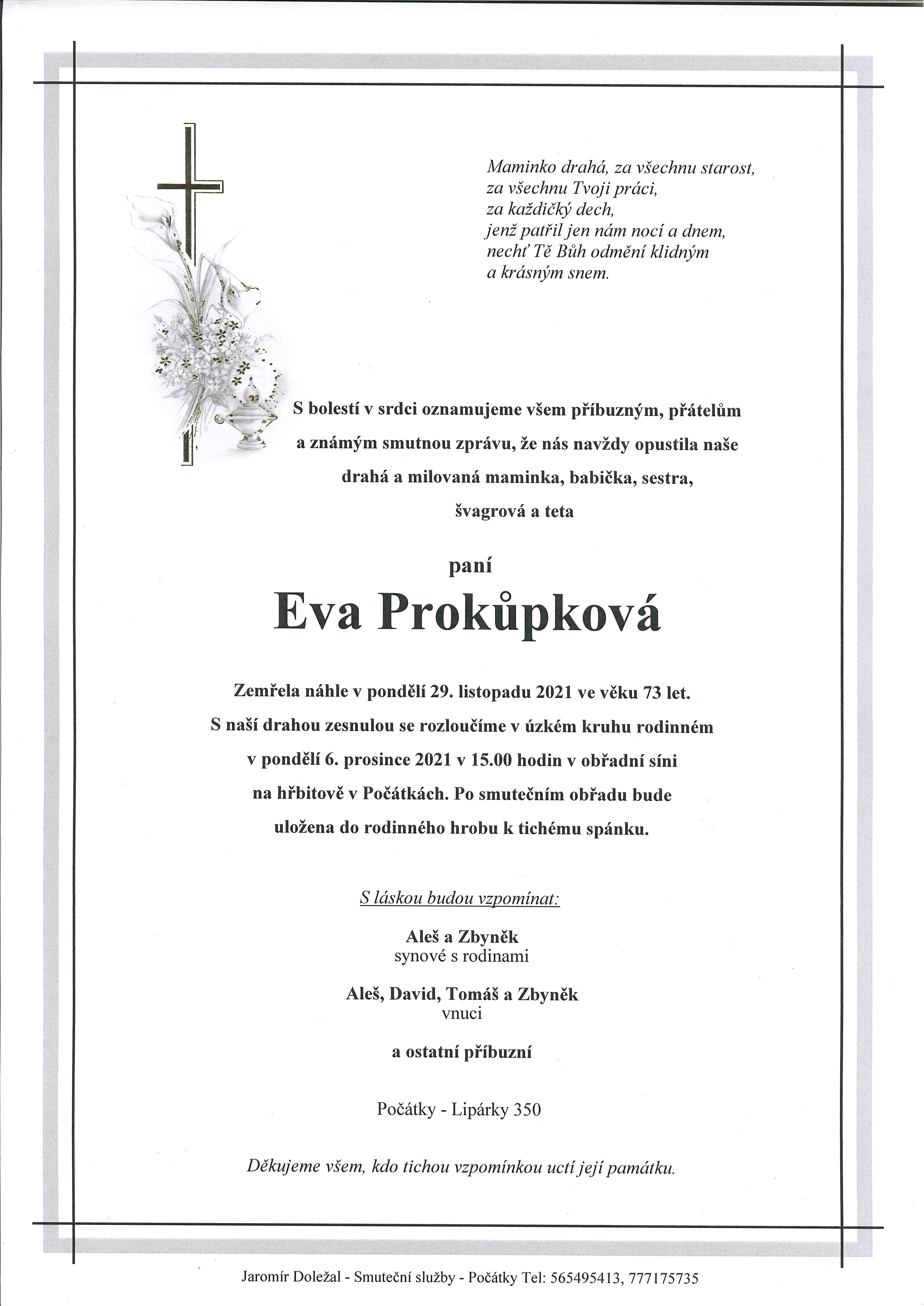 Maminko drahá, za všechnu starost,
za všechnu Tvoji práci,
za každičký dech,
jenž patřil jen nám nocí a dnem,
nechť Tě Bůh odmění klidným
a krásným snem.

S bolestí v srdci oznamujeme všem příbuzným, přátelům a známým smutnou zprávu, že nás navždy opustila naše drahá a milovaná maminka, babička, sestra, švagrová a teta

paní

Eva Prokůpková

Zemřela náhle v pondělí 29. listopadu 2021 ve věku 73 let. S naší drahou zesnulou se rozloučíme v úzkém kruhu rodinném v pondělí 6. prosince 2021 v 15.00 hodin v obřadní síni na hřbitově v Počátkách. Po smutečním obřadu bude uložena do rodinného hrobu k tichému spánku.

S láskou budou vzpomínat:

Aleš a Zbyněk
synové s rodinami

Aleš, David, Tomáš a Zbyněk
vnuci

a ostatní příbuzní

Počátky - Lipárky 350

Děkujeme všem, kdo tichou vzpomínkou uctí její památku.

Jaromír Doležal - Smuteční služby - Počátky Tel: 565495413, 777175735